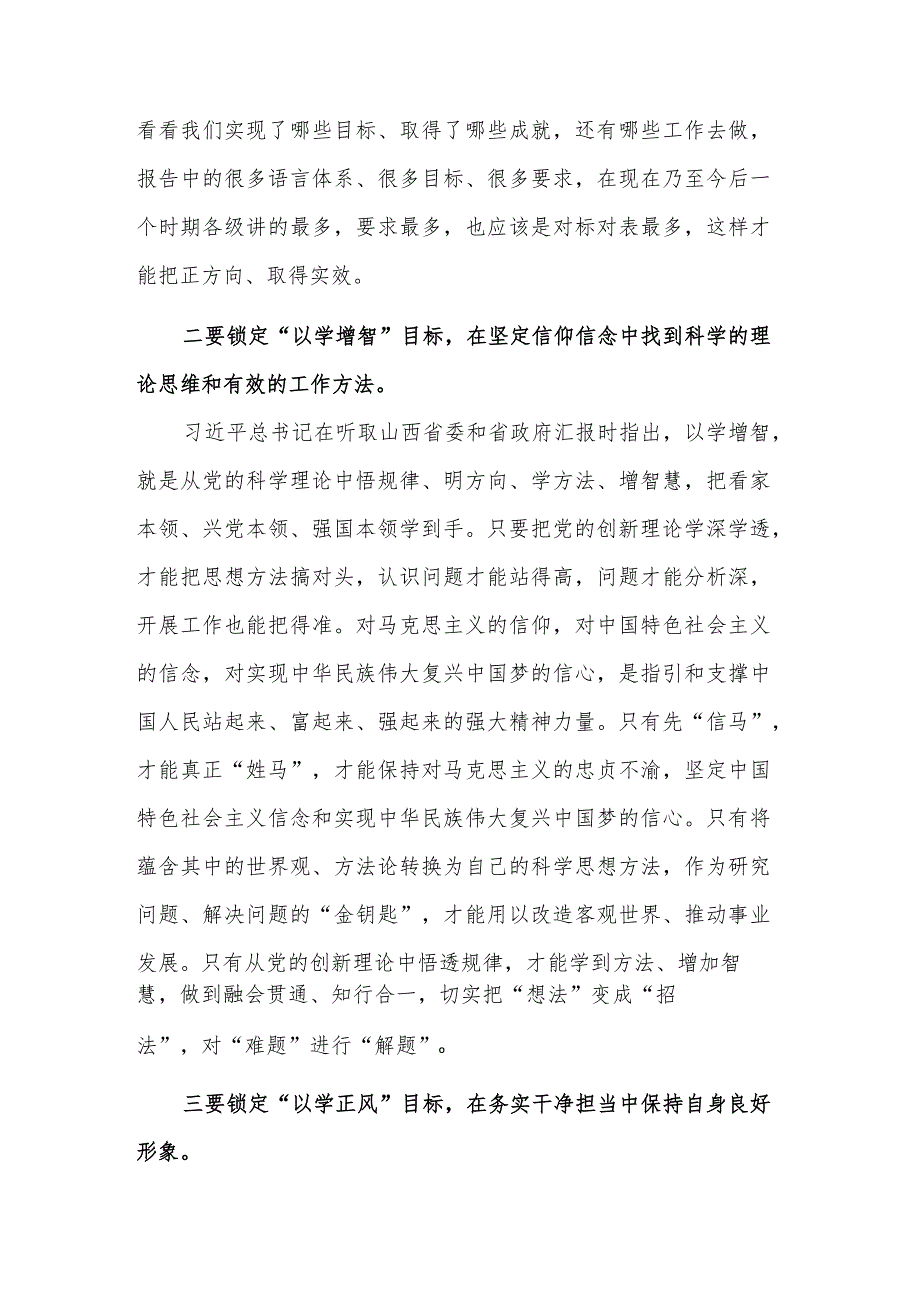 看看我们实现了哪些目标、取得了哪些成就，还有哪些工作去做，报告中的很多语言体系、很多目标、很多要求，在现在乃至今后一个时期各级讲的最多，要求最多，也应该是对标对表最多，这样才能把正方向、取得实效。

二要锁定“以学增智”目标，在坚定信仰信念中找到科学的理论思维和有效的工作方法。

习近平总书记在听取山西省委和省政府汇报时指出，以学增智，就是从党的科学理论中悟规律、明方向、学方法、增智慧，把看家本领、兴党本领、强国本领学到手。只要把党的创新理论学深学透，才能把思想方法搞对头，认识问题才能站得高，问题才能分析深，开展工作也能把得准。对马克思主义的信仰，对中国特色社会主义的信念，对实现中华民族伟大复兴中国梦的信心，是指引和支撑中国人民站起来、富起来、强起来的强大精神力量。只有先“信马”，才能真正“姓马”，才能保持对马克思主义的忠贞不渝，坚定中国特色社会主义信念和实现中华民族伟大复兴中国梦的信心。只有将蕴含其中的世界观、方法论转换为自己的科学思想方法，作为研究问题、解决问题的“金钥匙”，才能用以改造客观世界、推动事业发展。只有从党的创新理论中悟透规律，才能学到方法、增加智慧，做到融会贯通、知行合一，切实把“想法”变成“招法”，对“难题”进行“解题”。

三要锁定“以学正风”目标，在务实干净担当中保持自身良好形象。